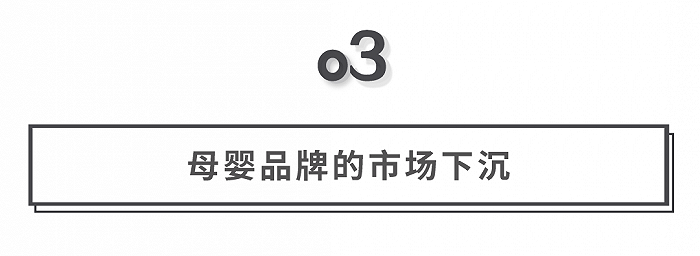 o3

母婴品牌的市场下沉